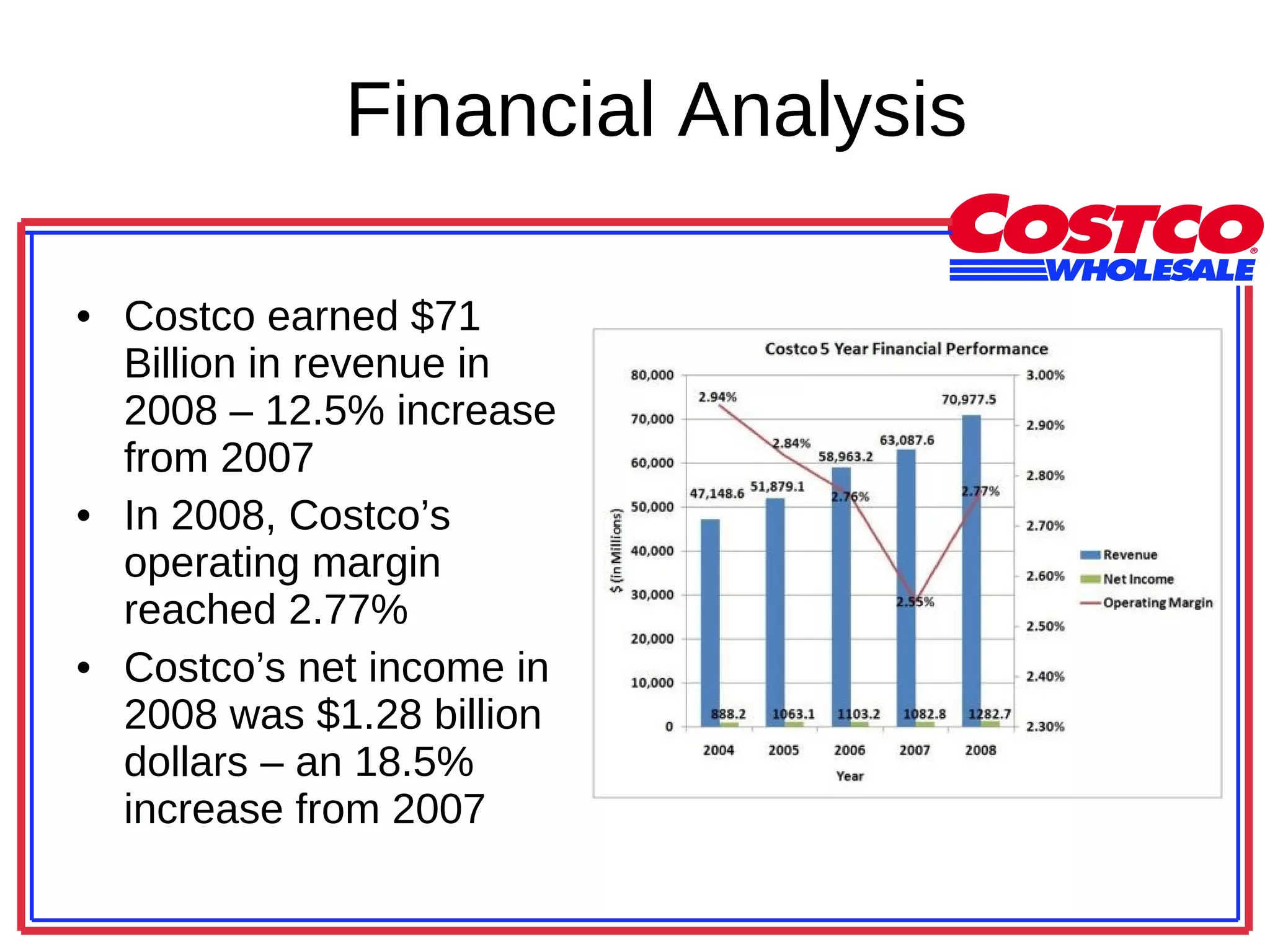 Financial Analysis

COSTCO WHOLESALE

• Costco earned $71 Billion in revenue in 2008 – 12.5% increase from 2007

• In 2008, Costco's operating margin reached 2.77%

• Costco's net income in 2008 was $1.28 billion dollars – an 18.5% increase from 2007

Costco 5 Year Financial Performance

$ (in Millions)

80,000
70,000
60,000
50,000
40,000
30,000
20,000
10,000
0

3.00%
2.90%
2.80%
2.70%
2.60%
2.50%
2.40%
2.30%

2.94%
2.84%
2.76%
2.55%
2.77%

47,148.6
51,879.1
58,963.2
63,087.6
70,977.5

888.2
1063.1
1103.2
1082.8
1282.7

2004
2005
2006
2007
2008

Year

Revenue
Net Income
Operating Margin